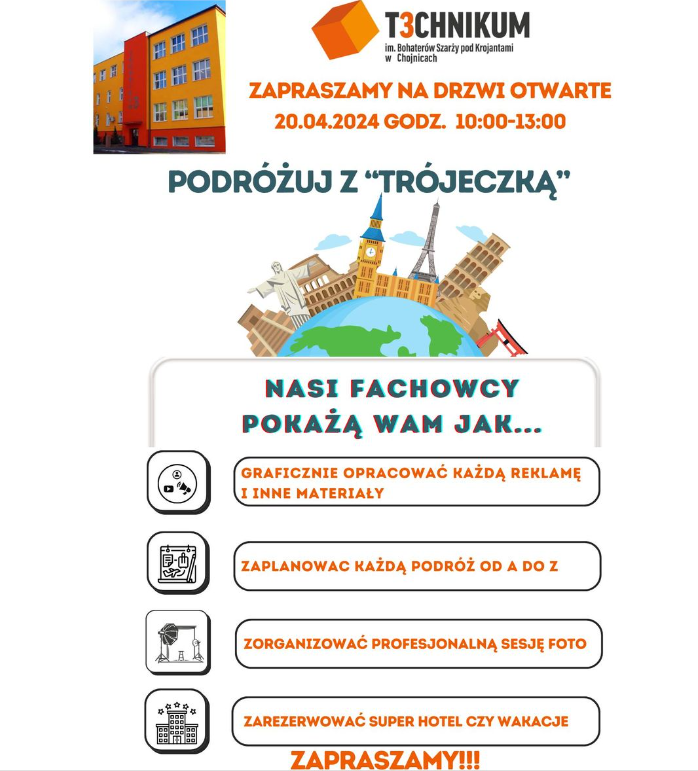 T3CHNIKUM
im. Bohaterów Szarży pod Krojantami
w Chojnicach

ZAPRASZAMY NA DRZWI OTWARTE
20.04.2024 GODZ. 10:00-13:00

PODRÓŻUJ Z "TRÓJECZKĄ"

NASI FACHOWCY
POKAŻĄ WAM JAK...

GRAFICZNIE OPRACOWAĆ KAŻDĄ REKLAMĘ I INNE MATERIAŁY

ZAPLANOWAC KAŻDĄ PODRÓŻ OD A DO Z

ZORGANIZOWAĆ PROFESJONALNĄ SESJĘ FOTO

ZAREZERWOWAĆ SUPER HOTEL CZY WAKACJE

ZAPRASZAMY!!!